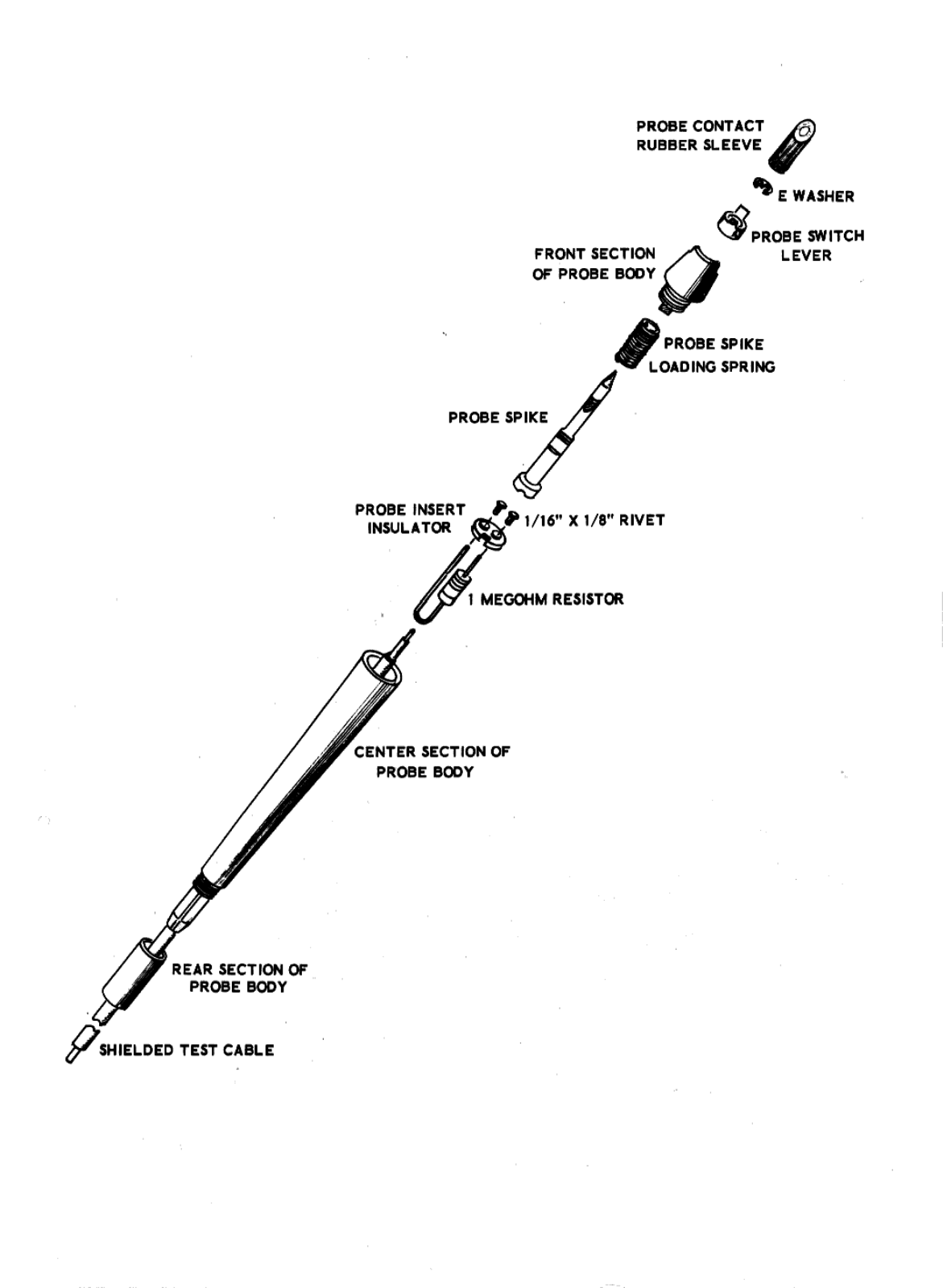 PROBE CONTACT RUBBER SLEEVE

E WASHER

PROBE SWITCH LEVER

FRONT SECTION OF PROBE BODY

PROBE SPIKE LOADING SPRING

PROBE SPIKE

PROBE INSERT INSULATOR

1/16" X 1/8" RIVET

1 MEGOHM RESISTOR

CENTER SECTION OF PROBE BODY

REAR SECTION OF PROBE BODY

SHIELDED TEST CABLE